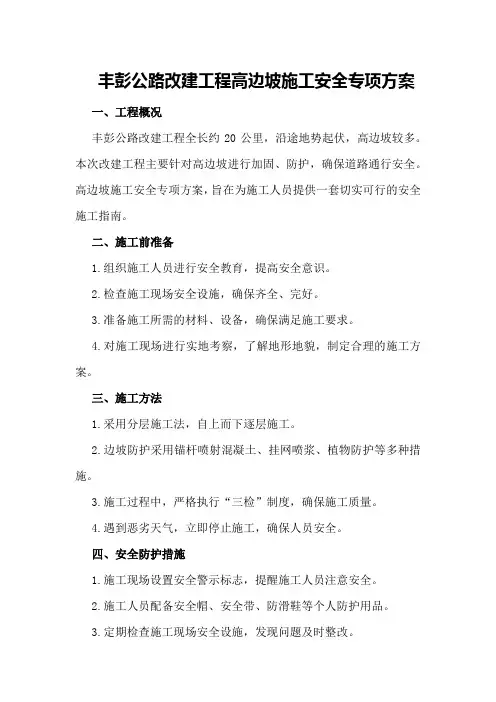 丰彭公路改建工程高边坡施工安全专项方案

一、工程概况

丰彭公路改建工程全长约 20 公里，沿途地势起伏，高边坡较多。本次改建工程主要针对高边坡进行加固、防护，确保道路通行安全。高边坡施工安全专项方案，旨在为施工人员提供一套切实可行的安全施工指南。

二、施工前准备

1.组织施工人员进行安全教育，提高安全意识。

2.检查施工现场安全设施，确保齐全、完好。

3.准备施工所需的材料、设备，确保满足施工要求。

4.对施工现场进行实地考察，了解地形地貌，制定合理的施工方案。

三、施工方法

1.采用分层施工法，自上而下逐层施工。

2.边坡防护采用锚杆喷射混凝土、挂网喷浆、植物防护等多种措施。

3.施工过程中，严格执行“三检”制度，确保施工质量。

4.遇到恶劣天气，立即停止施工，确保人员安全。

四、安全防护措施

1.施工现场设置安全警示标志，提醒施工人员注意安全。

2.施工人员配备安全帽、安全带、防滑鞋等个人防护用品。

3.定期检查施工现场安全设施，发现问题及时整改。